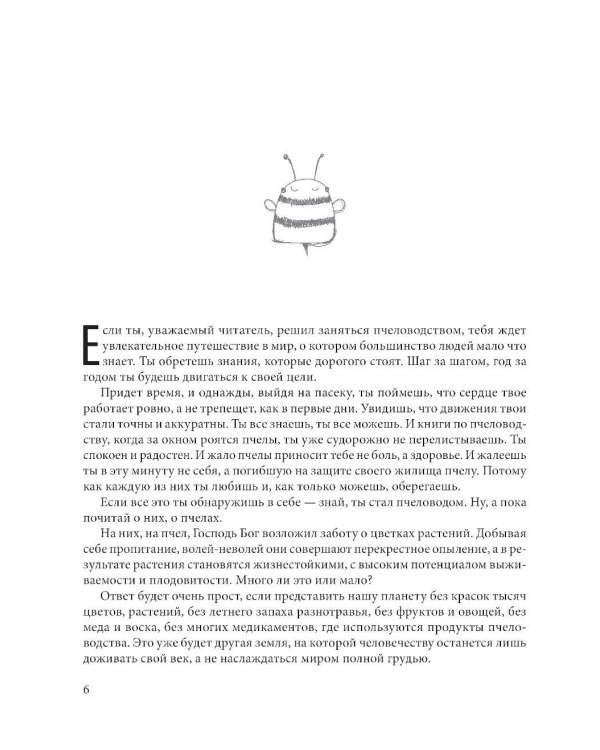 Если ты, уважаемый читатель, решил заняться пчеловодством, тебя ждет увлекательное путешествие в мир, о котором большинство людей мало что знает. Ты обретешь знания, которые дорогого стоят. Шаг за шагом, год за годом ты будешь двигаться к своей цели.

Придет время, и однажды, выйдя на пасеку, ты поймешь, что сердце твое работает ровно, а не трепещет, как в первые дни. Увидишь, что движения твои стали точны и аккуратны. Ты все знаешь, ты все можешь. И книги по пчеловодству, когда за окном роятся пчелы, ты уже судорожно не перелистываешь. Ты спокоен и радостен. И жало пчелы приносит тебе не боль, а здоровье. И жалеешь ты в эту минуту не себя, а погибшую на защите своего жилища пчелу. Потому как каждую из них ты любишь и, как только можешь, оберегаешь.

Если все это ты обнаружишь в себе — знай, ты стал пчеловодом. Ну, а пока почитай о них, о пчелах.

На них, на пчел, Господь Бог возложил заботу о цветках растений. Добывая себе пропитание, волей-неволей они совершают перекрестное опыление, а в результате растения становятся жизнестойкими, с высоким потенциалом выживаемости и плодовитости. Много ли это или мало?

Ответ будет очень прост, если представить нашу планету без красок тысяч цветов, растений, без летнего запаха разнотравья, без фруктов и овощей, без меда и воска, без многих медикаментов, где используются продукты пчеловодства. Это уже будет другая земля, на которой человечеству останется лишь доживать свой век, а не наслаждаться миром полной грудью.

6